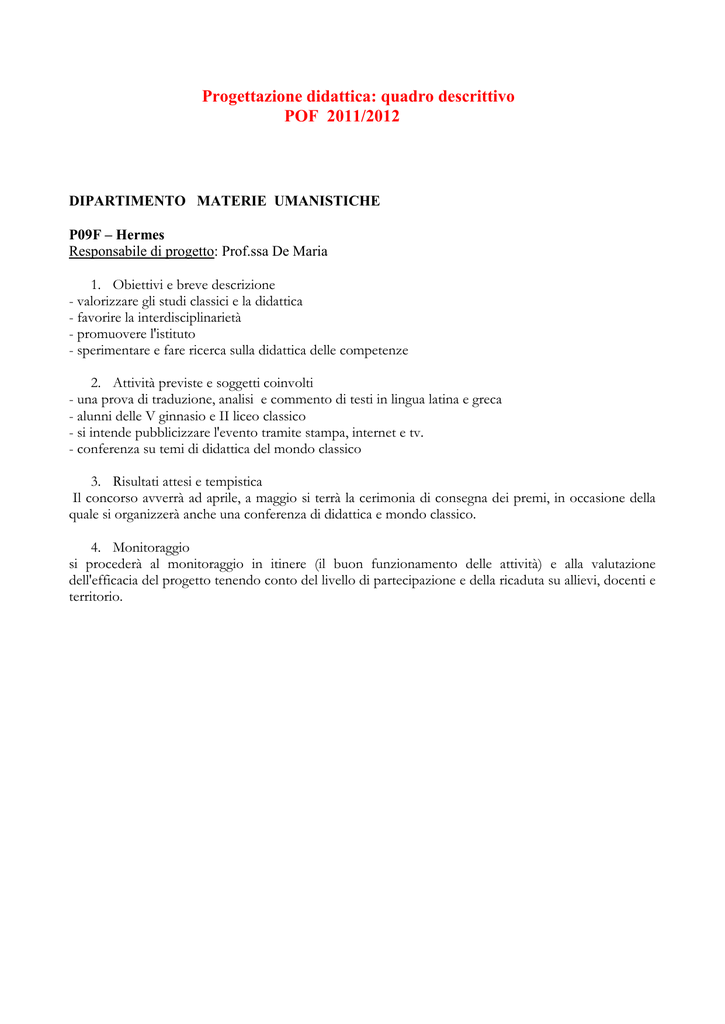 Progettazione didattica: quadro descrittivo
POF 2011/2012

DIPARTIMENTO MATERIE UMANISTICHE

P09F – Hermes
Responsabile di progetto: Prof.ssa De Maria

1. Obiettivi e breve descrizione
- valorizzare gli studi classici e la didattica
- favorire la interdisciplinarietà
- promuovere l'istituto
- sperimentare e fare ricerca sulla didattica delle competenze

2. Attività previste e soggetti coinvolti
- una prova di traduzione, analisi e commento di testi in lingua latina e greca
- alunni delle V ginnasio e II liceo classico
- si intende pubblicizzare l'evento tramite stampa, internet e tv.
- conferenza su temi di didattica del mondo classico

3. Risultati attesi e tempistica
Il concorso avverrà ad aprile, a maggio si terrà la cerimonia di consegna dei premi, in occasione della quale si organizzerà anche una conferenza di didattica e mondo classico.

4. Monitoraggio
si procederà al monitoraggio in itinere (il buon funzionamento delle attività) e alla valutazione dell'efficacia del progetto tenendo conto del livello di partecipazione e della ricaduta su allievi, docenti e territorio.